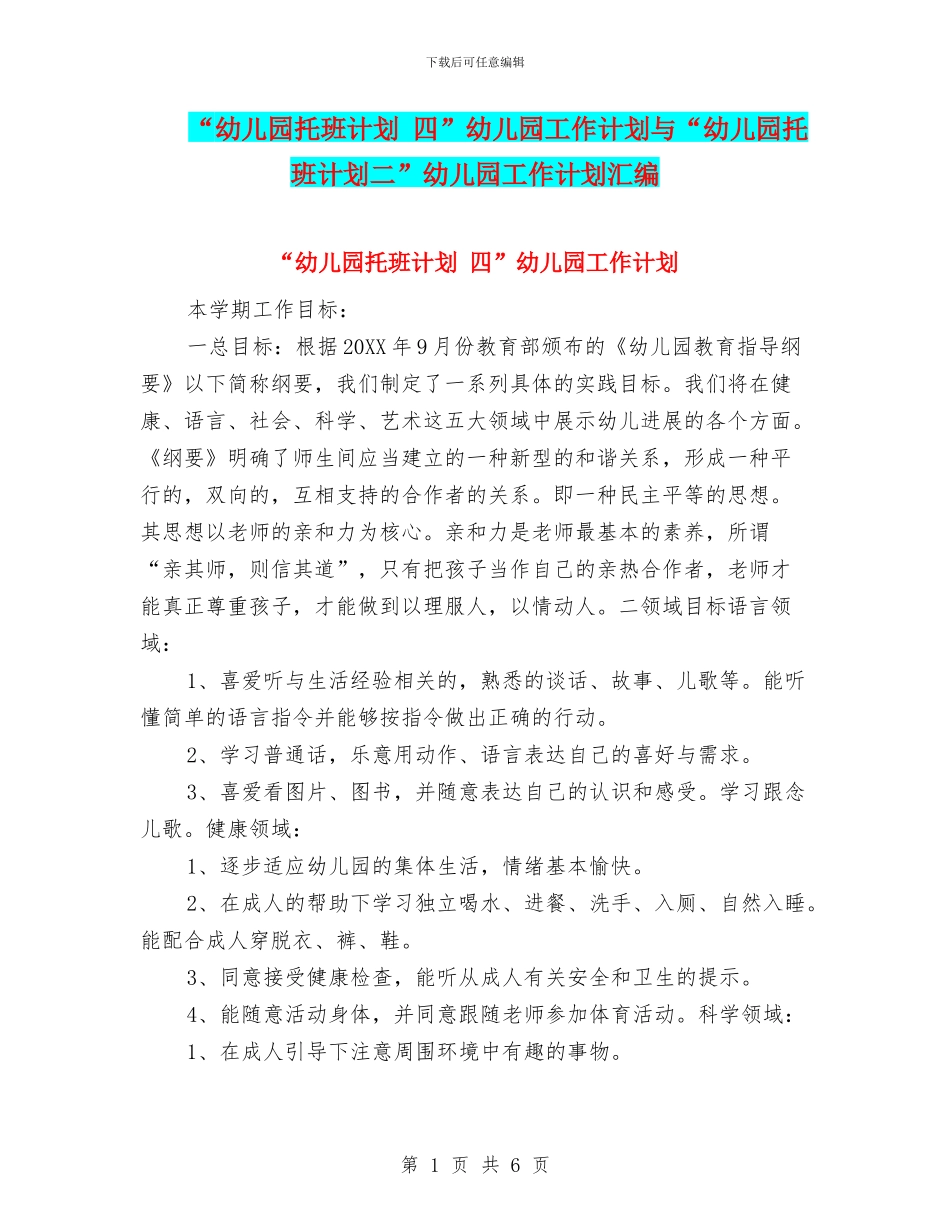 下载后可任意编辑

“幼儿园托班计划 四”幼儿园工作计划与“幼儿园托班计划二”幼儿园工作计划汇编

“幼儿园托班计划 四”幼儿园工作计划

本学期工作目标：

一总目标：根据20XX年9月份教育部颁布的《幼儿园教育指导纲要》以下简称纲要，我们制定了一系列具体的实践目标。我们将在健康、语言、社会、科学、艺术这五大领域中展示幼儿进展的各个方面。《纲要》明确了师生间应当建立的一种新型的和谐关系，形成一种平行的，双向的，互相支持的合作者的关系。即一种民主平等的思想。其思想以老师的亲和力为核心。亲和力是老师最基本的素养，所谓“亲其师，则信其道”，只有把孩子当作自己的亲热合作者，老师才能真正尊重孩子，才能做到以理服人，以情动人。二领域目标语言领域：

1、喜爱听与生活经验相关的，熟悉的谈话、故事、儿歌等。能听懂简单的语言指令并能够按指令做出正确的行动。

2、学习普通话，乐意用动作、语言表达自己的喜好与需求。

3、喜爱看图片、图书，并随意表达自己的认识和感受。学习跟念儿歌。健康领域：

1、逐步适应幼儿园的集体生活，情绪基本愉快。

2、在成人的帮助下学习独立喝水、进餐、洗手、入厕、自然入睡。能配合成人穿脱衣、裤、鞋。

3、同意接受健康检查，能听从成人有关安全和卫生的提示。

4、能随意活动身体，并同意跟随老师参加体育活动。科学领域：

1、在成人引导下注意周围环境中有趣的事物。

第 1 页 共 6 页